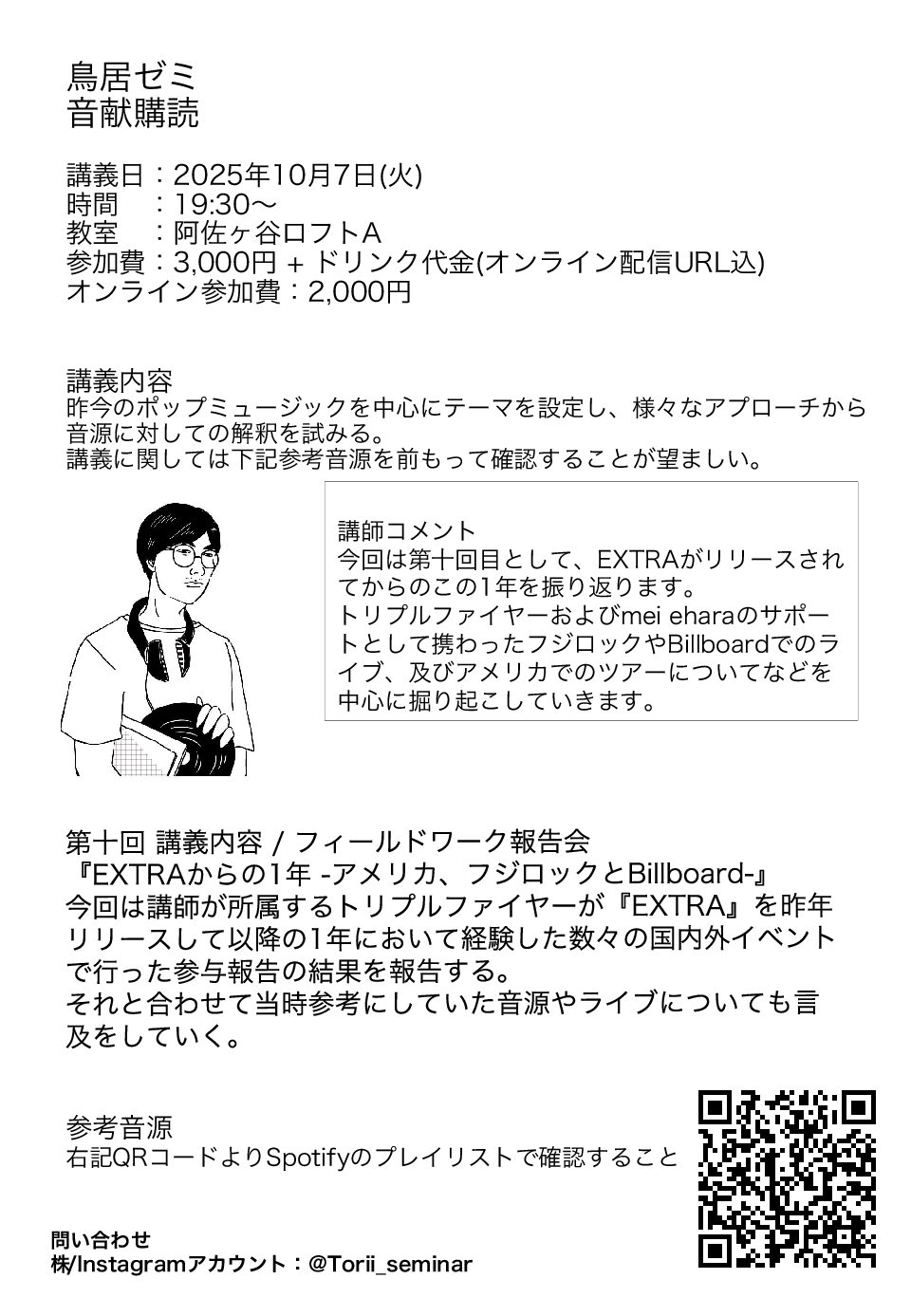 鳥居ゼミ
音献購読

講義日：2025年10月7日(火)
時間　：19:30〜
教室　：阿佐ヶ谷ロフトA
参加費：3,000円 + ドリンク代金(オンライン配信URL込)
オンライン参加費：2,000円

講義内容
昨今のポップミュージックを中心にテーマを設定し、様々なアプローチから音源に対しての解釈を試みる。
講義に関しては下記参考音源を前もって確認することが望ましい。

講師コメント
今回は第十回目として、EXTRAがリリースされてからのこの1年を振り返ります。
トリプルファイヤーおよびmei eharaのサポートとして携わったフジロックやBillboardでのライブ、及びアメリカでのツアーについてなどを中心に掘り起こしていきます。

第十回 講義内容 / フィールドワーク報告会
『EXTRAからの1年 -アメリカ、フジロックとBillboard-』
今回は講師が所属するトリプルファイヤーが『EXTRA』を昨年リリースして以降の1年において経験した数々の国内外イベントで行った参与報告の結果を報告する。
それと合わせて当時参考にしていた音源やライブについても言及をしていく。

参考音源
右記QRコードよりSpotifyのプレイリストで確認すること

問い合わせ
株/Instagramアカウント：@Torii_seminar